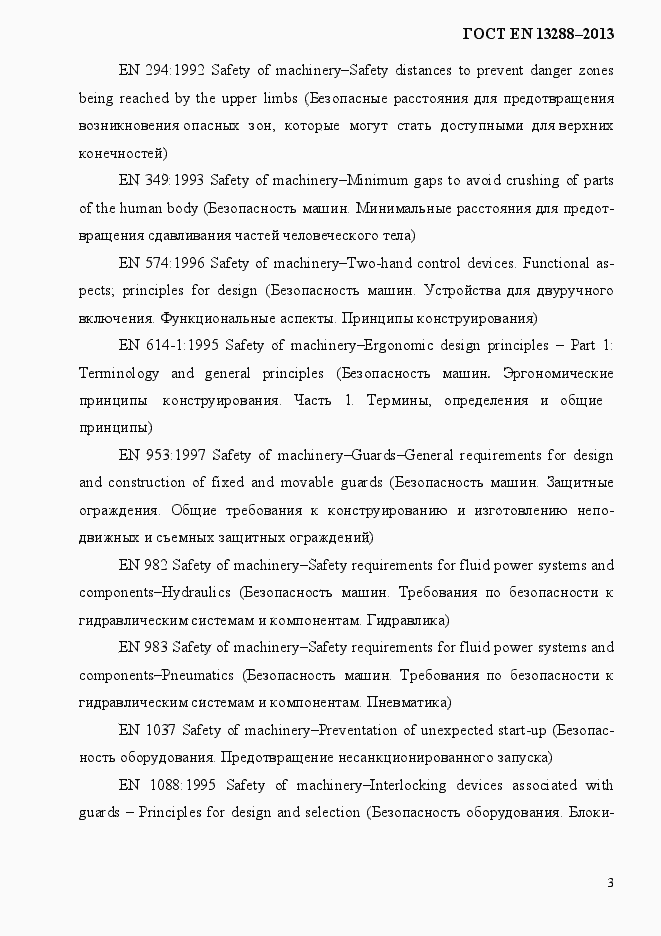 ГОСТ EN 13288–2013

EN 294:1992 Safety of machinery–Safety distances to prevent danger zones being reached by the upper limbs (Безопасные расстояния для предотвращения возникновения опасных зон, которые могут стать доступными для верхних конечностей)

EN 349:1993 Safety of machinery–Minimum gaps to avoid crushing of parts of the human body (Безопасность машин. Минимальные расстояния для предотвращения сдавливания частей человеческого тела)

EN 574:1996 Safety of machinery–Two-hand control devices. Functional aspects; principles for design (Безопасность машин. Устройства для двуручного включения. Функциональные аспекты. Принципы конструирования)

EN 614-1:1995 Safety of machinery–Ergonomic design principles – Part 1: Terminology and general principles (Безопасность машин. Эргономические принципы конструирования. Часть 1. Термины, определения и общие принципы)

EN 953:1997 Safety of machinery–Guards–General requirements for design and construction of fixed and movable guards (Безопасность машин. Защитные ограждения. Общие требования к конструированию и изготовлению неподвижных и съемных защитных ограждений)

EN 982 Safety of machinery–Safety requirements for fluid power systems and components–Hydraulics (Безопасность машин. Требования по безопасности к гидравлическим системам и компонентам. Гидравлика)

EN 983 Safety of machinery–Safety requirements for fluid power systems and components–Pneumatics (Безопасность машин. Требования по безопасности к гидравлическим системам и компонентам. Пневматика)

EN 1037 Safety of machinery–Preventation of unexpected start-up (Безопасность оборудования. Предотвращение несанкционированного запуска)

EN 1088:1995 Safety of machinery–Interlocking devices associated with guards – Principles for design and selection (Безопасность оборудования. Блоки-

3